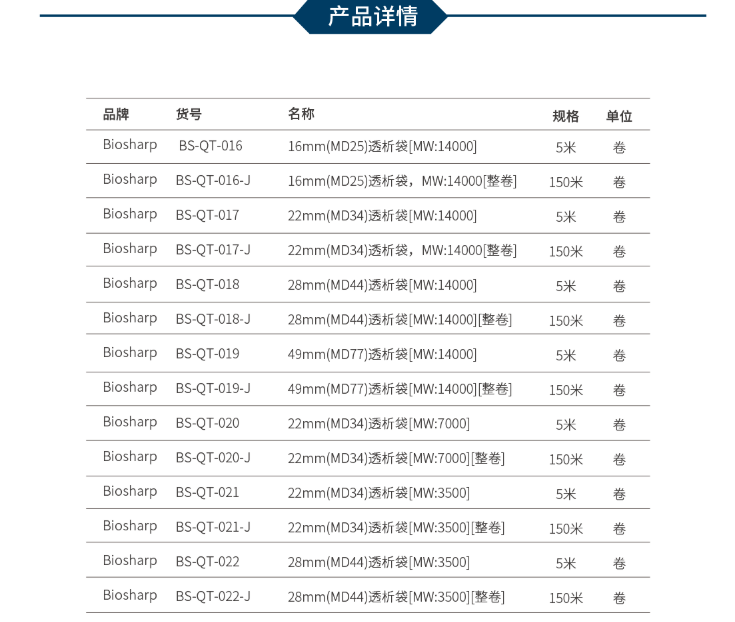 产品详情

| 品牌 | 货号 | 名称 | 规格 | 单位 |
|---|---|---|---|---|
| Biosharp | BS-QT-016 | 16mm(MD25)透析袋[MW:14000] | 5米 | 卷 |
| Biosharp | BS-QT-016-J | 16mm(MD25)透析袋，MW:14000[整卷] | 150米 | 卷 |
| Biosharp | BS-QT-017 | 22mm(MD34)透析袋[MW:14000] | 5米 | 卷 |
| Biosharp | BS-QT-017-J | 22mm(MD34)透析袋，MW:14000[整卷] | 150米 | 卷 |
| Biosharp | BS-QT-018 | 28mm(MD44)透析袋[MW:14000] | 5米 | 卷 |
| Biosharp | BS-QT-018-J | 28mm(MD44)透析袋[MW:14000][整卷] | 150米 | 卷 |
| Biosharp | BS-QT-019 | 49mm(MD77)透析袋[MW:14000] | 5米 | 卷 |
| Biosharp | BS-QT-019-J | 49mm(MD77)透析袋[MW:14000][整卷] | 150米 | 卷 |
| Biosharp | BS-QT-020 | 22mm(MD34)透析袋[MW:7000] | 5米 | 卷 |
| Biosharp | BS-QT-020-J | 22mm(MD34)透析袋[MW:7000][整卷] | 150米 | 卷 |
| Biosharp | BS-QT-021 | 22mm(MD34)透析袋[MW:3500] | 5米 | 卷 |
| Biosharp | BS-QT-021-J | 22mm(MD34)透析袋[MW:3500][整卷] | 150米 | 卷 |
| Biosharp | BS-QT-022 | 28mm(MD44)透析袋[MW:3500] | 5米 | 卷 |
| Biosharp | BS-QT-022-J | 28mm(MD44)透析袋[MW:3500][整卷] | 150米 | 卷 |